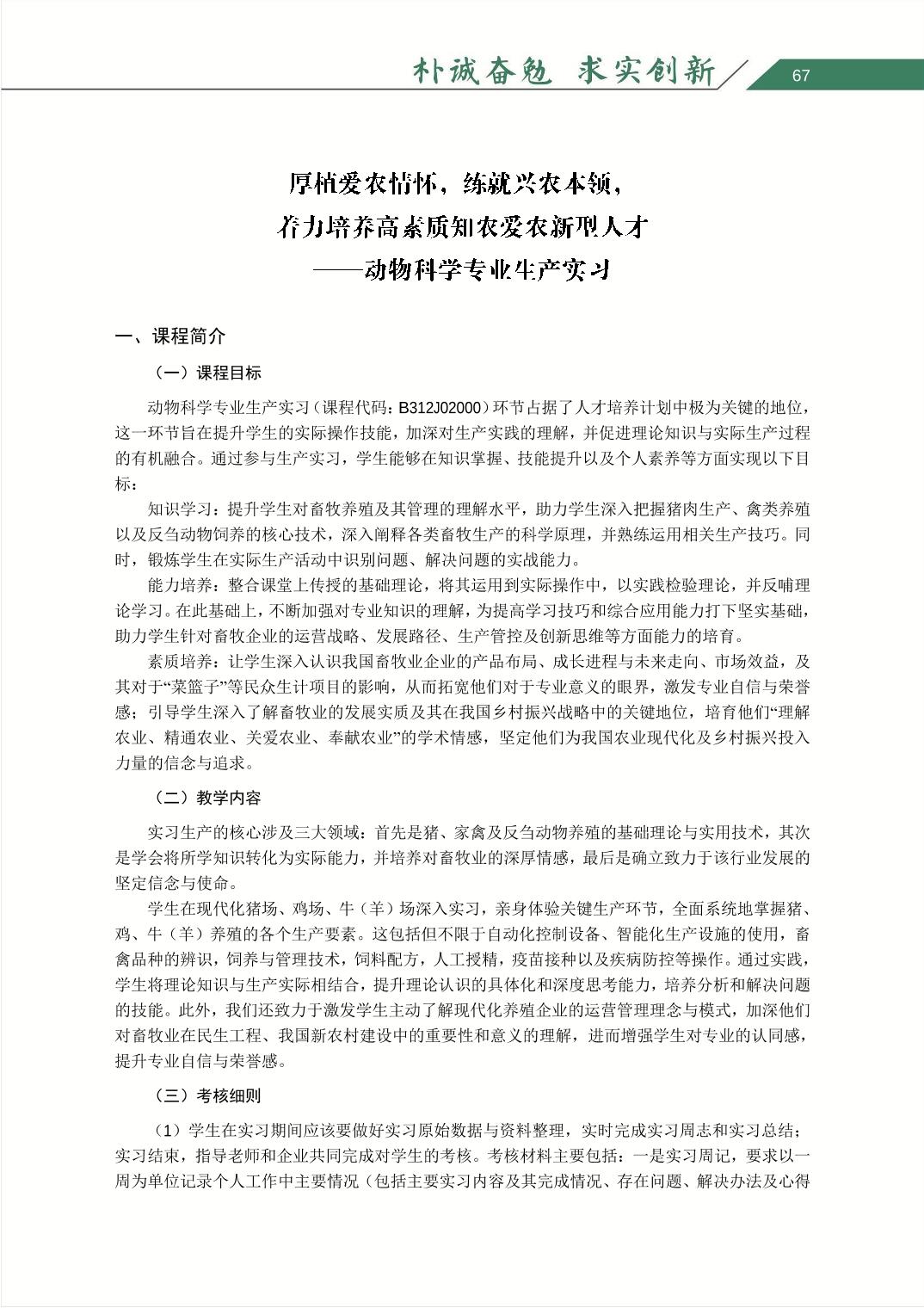 朴诚奋勉 求实创新 67

厚植爱农情怀，练就兴农本领，
着力培养高素质知农爱农新型人才
——动物科学专业生产实习

一、课程简介

（一）课程目标

动物科学专业生产实习（课程代码：B312J02000）环节占据了人才培养计划中极为关键的地位，这一环节旨在提升学生的实际操作技能，加深对生产实践的理解，并促进理论知识与实际生产过程的有机融合。通过参与生产实习，学生能够在知识掌握、技能提升以及个人素养等方面实现以下目标：

知识学习：提升学生对畜牧养殖及其管理的理解水平，助力学生深入把握猪肉生产、禽类养殖以及反刍动物饲养的核心技术，深入阐释各类畜牧生产的科学原理，并熟练运用相关生产技巧。同时，锻炼学生在实际生产活动中识别问题、解决问题的实战能力。

能力培养：整合课堂上传授的基础理论，将其运用到实际操作中，以实践检验理论，并反哺理论学习。在此基础上，不断加强对专业知识的理解，为提高学习技巧和综合应用能力打下坚实基础，助力学生针对畜牧企业的运营战略、发展路径、生产管控及创新思维等方面能力的培育。

素质培养：让学生深入认识我国畜牧业企业的产品布局、成长进程与未来走向、市场效益，及其对于“菜篮子”等民众生计项目的影响，从而拓宽他们对于专业意义的眼界，激发专业自信与荣誉感；引导学生深入了解畜牧业的发展实质及其在我国乡村振兴战略中的关键地位，培育他们“理解农业、精通农业、关爱农业、奉献农业”的学术情感，坚定他们为我国农业现代化及乡村振兴投入力量的信念与追求。

（二）教学内容

实习生产的核心涉及三大领域：首先是猪、家禽及反刍动物养殖的基础理论与实用技术，其次是学会将所学知识转化为实际能力，并培养对畜牧业的深厚情感，最后是确立致力于该行业发展的坚定信念与使命。

学生在现代化猪场、鸡场、牛（羊）场深入实习，亲身体验关键生产环节，全面系统地掌握猪、鸡、牛（羊）养殖的各个生产要素。这包括但不限于自动化控制设备、智能化生产设施的使用，畜禽品种的辨识，饲养与管理技术，饲料配方，人工授精，疫苗接种以及疾病防控等操作。通过实践，学生将理论知识与生产实际相结合，提升理论认识的具体化和深度思考能力，培养分析和解决问题的技能。此外，我们还致力于激发学生主动了解现代化养殖企业的运营管理理念与模式，加深他们对畜牧业在民生工程、我国新农村建设中的重要性和意义的理解，进而增强学生对专业的认同感，提升专业自信与荣誉感。

（三）考核细则

（1）学生在实习期间应该要做好实习原始数据与资料整理，实时完成实习周志和实习总结；实习结束，指导老师和企业共同完成对学生的考核。考核材料主要包括：一是实习周记，要求以一周为单位记录个人工作中主要情况（包括主要实习内容及其完成情况、存在问题、解决办法及心得